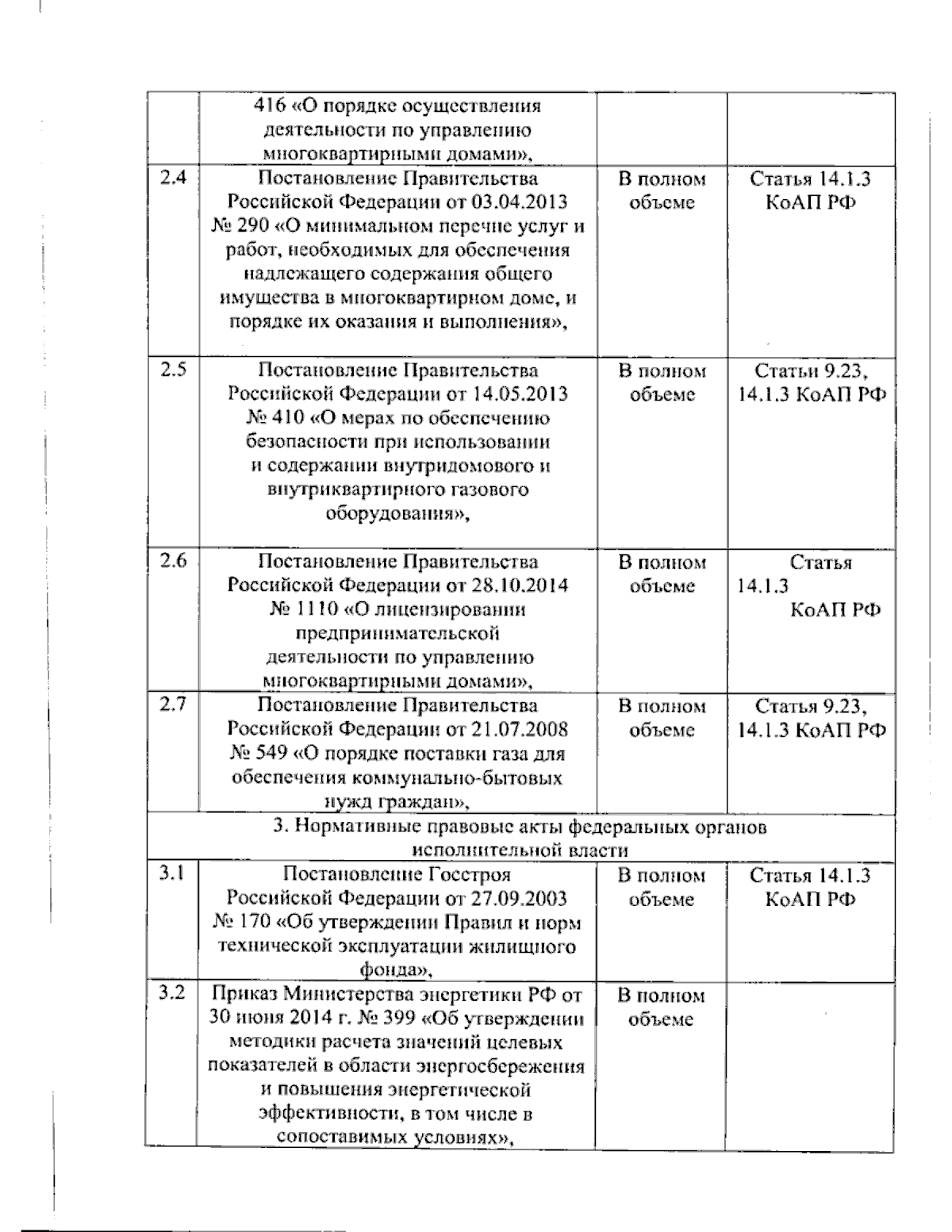 |  | 416 «О порядке осуществления деятельности по управлению многоквартирными домами», |  |  |
|---|---|---|---|
| 2.4 | Постановление Правительства Российской Федерации от 03.04.2013 № 290 «О минимальном перечне услуг и работ, необходимых для обеспечения надлежащего содержания общего имущества в многоквартирном доме, и порядке их оказания и выполнения», | В полном объеме | Статья 14.1.3 КоАП РФ |
| 2.5 | Постановление Правительства Российской Федерации от 14.05.2013 № 410 «О мерах по обеспечению безопасности при использовании и содержании внутридомового и внутриквартирного газового оборудования», | В полном объеме | Статьи 9.23, 14.1.3 КоАП РФ |
| 2.6 | Постановление Правительства Российской Федерации от 28.10.2014 № 1110 «О лицензировании предпринимательской деятельности по управлению многоквартирными домами», | В полном объеме | Статья 14.1.3 КоАП РФ |
| 2.7 | Постановление Правительства Российской Федерации от 21.07.2008 № 549 «О порядке поставки газа для обеспечения коммунально-бытовых нужд граждан», | В полном объеме | Статья 9.23, 14.1.3 КоАП РФ |
| 3. Нормативные правовые акты федеральных органов исполнительной власти |  |  |  |
| 3.1 | Постановление Госстроя Российской Федерации от 27.09.2003 № 170 «Об утверждении Правил и норм технической эксплуатации жилищного фонда», | В полном объеме | Статья 14.1.3 КоАП РФ |
| 3.2 | Приказ Министерства энергетики РФ от 30 июня 2014 г. № 399 «Об утверждении методики расчета значений целевых показателей в области энергосбережения и повышения энергетической эффективности, в том числе в сопоставимых условиях», | В полном объеме |  |